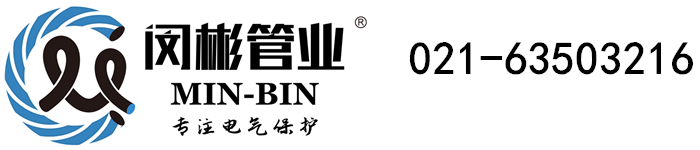 闵彬管业®
MIN-BIN
专注电气保护

021-63503216